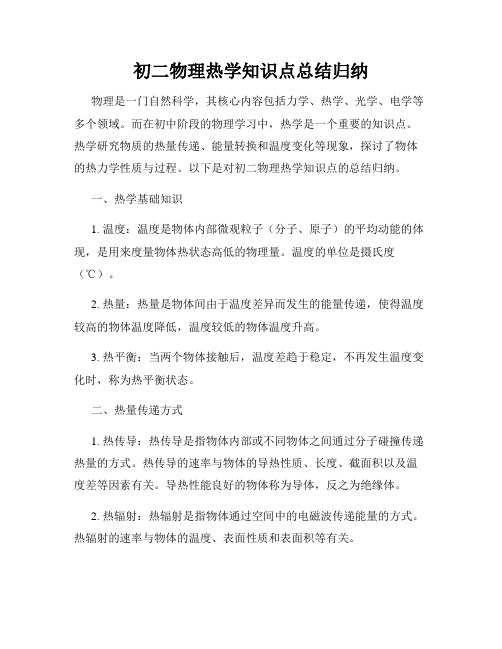 初二物理热学知识点总结归纳

物理是一门自然科学，其核心内容包括力学、热学、光学、电学等多个领域。而在初中阶段的物理学习中，热学是一个重要的知识点。热学研究物质的热量传递、能量转换和温度变化等现象，探讨了物体的热力学性质与过程。以下是对初二物理热学知识点的总结归纳。

一、热学基础知识

1. 温度：温度是物体内部微观粒子（分子、原子）的平均动能的体现，是用来度量物体热状态高低的物理量。温度的单位是摄氏度（℃）。

2. 热量：热量是物体间由于温度差异而发生的能量传递，使得温度较高的物体温度降低，温度较低的物体温度升高。

3. 热平衡：当两个物体接触后，温度差趋于稳定，不再发生温度变化时，称为热平衡状态。

二、热量传递方式

1. 热传导：热传导是指物体内部或不同物体之间通过分子碰撞传递热量的方式。热传导的速率与物体的导热性质、长度、截面积以及温度差等因素有关。导热性能良好的物体称为导体，反之为绝缘体。

2. 热辐射：热辐射是指物体通过空间中的电磁波传递能量的方式。热辐射的速率与物体的温度、表面性质和表面积等有关。